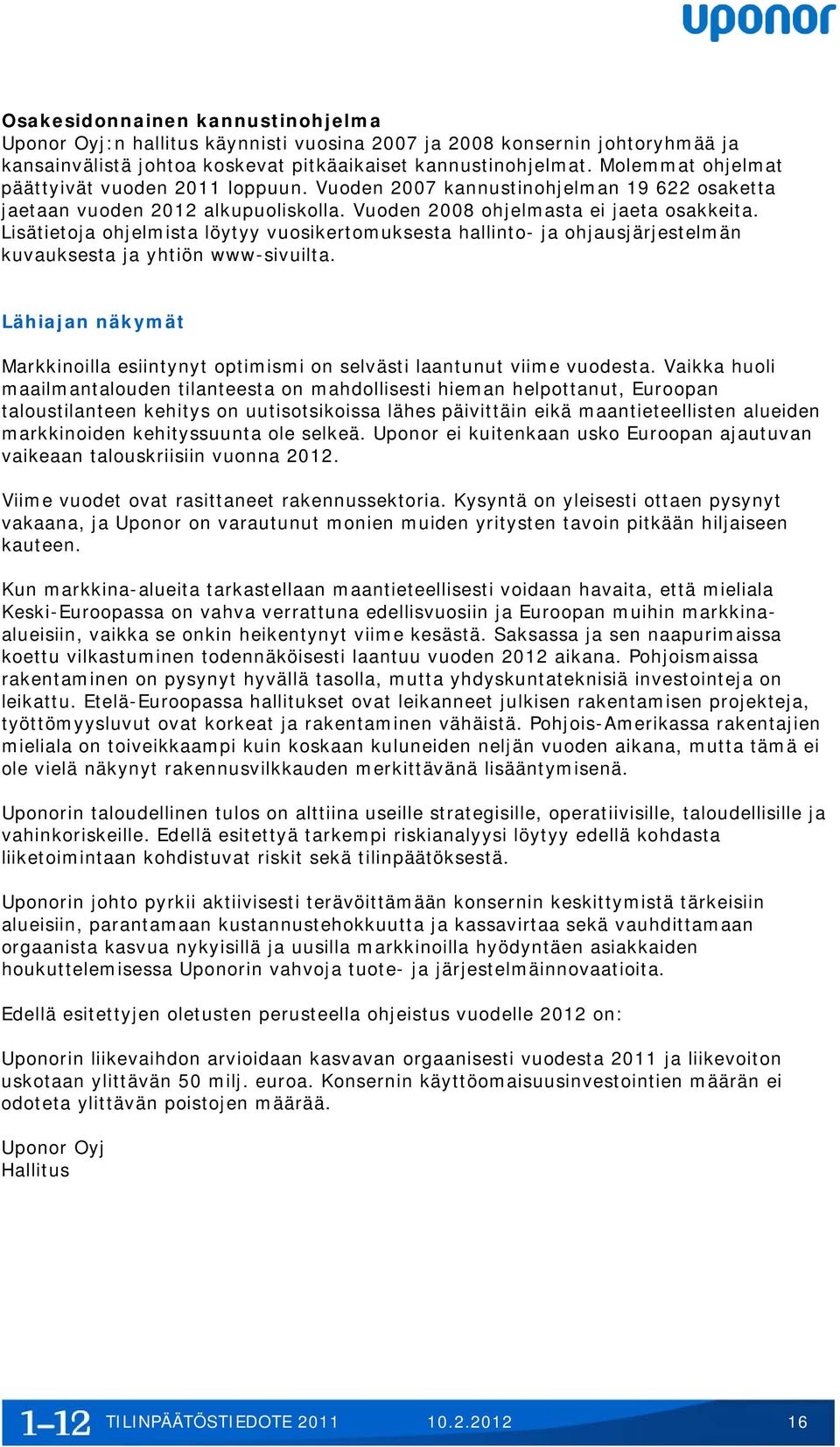 uponor

Osakesidonnainen kannustinohjelma
Uponor Oyj:n hallitus käynnisti vuosina 2007 ja 2008 konsernin johtoryhmää ja kansainvälistä johtoa koskevat pitkäaikaiset kannustinohjelmat. Molemmat ohjelmat päättyivät vuoden 2011 loppuun. Vuoden 2007 kannustinohjelman 19 622 osaketta jaetaan vuoden 2012 alkupuoliskolla. Vuoden 2008 ohjelmasta ei jaeta osakkeita. Lisätietoja ohjelmista löytyy vuosikertomuksesta hallinto- ja ohjausjärjestelmän kuvauksesta ja yhtiön www-sivuilta.

Lähiajan näkymät

Markkinoilla esiintynyt optimismi on selvästi laantunut viime vuodesta. Vaikka huoli maailmantalouden tilanteesta on mahdollisesti hieman helpottanut, Euroopan taloustilanteen kehitys on uutisotsikoissa lähes päivittäin eikä maantieteellisten alueiden markkinoiden kehityssuunta ole selkeä. Uponor ei kuitenkaan usko Euroopan ajautuvan vaikeaan talouskriisiin vuonna 2012.

Viime vuodet ovat rasittaneet rakennussektoria. Kysyntä on yleisesti ottaen pysynyt vakaana, ja Uponor on varautunut monien muiden yritysten tavoin pitkään hiljaiseen kauteen.

Kun markkina-alueita tarkastellaan maantieteellisesti voidaan havaita, että mieliala Keski-Euroopassa on vahva verrattuna edellisvuosiin ja Euroopan muihin markkina-alueisiin, vaikka se onkin heikentynyt viime kesästä. Saksassa ja sen naapurimaissa koettu vilkastuminen todennäköisesti laantuu vuoden 2012 aikana. Pohjoismaissa rakentaminen on pysynyt hyvällä tasolla, mutta yhdyskuntateknisiä investointeja on leikattu. Etelä-Euroopassa hallitukset ovat leikanneet julkisen rakentamisen projekteja, työttömyysluvut ovat korkeat ja rakentaminen vähäistä. Pohjois-Amerikassa rakentajien mieliala on toiveikkaampi kuin koskaan kuluneiden neljän vuoden aikana, mutta tämä ei ole vielä näkynyt rakennusvilkkauden merkittävänä lisääntymisenä.

Uponorin taloudellinen tulos on alttiina useille strategisille, operatiivisille, taloudellisille ja vahinkoriskeille. Edellä esitettyä tarkempi riskianalyysi löytyy edellä kohdasta liiketoimintaan kohdistuvat riskit sekä tilinpäätöksestä.

Uponorin johto pyrkii aktiivisesti terävöittämään konsernin keskittymistä tärkeisiin alueisiin, parantamaan kustannustehokkuutta ja kassavirtaa sekä vauhdittamaan orgaanista kasvua nykyisillä ja uusilla markkinoilla hyödyntäen asiakkaiden houkuttelemisessa Uponorin vahvoja tuote- ja järjestelmäinnovaatioita.

Edellä esitettyjen oletusten perusteella ohjeistus vuodelle 2012 on:

Uponorin liikevaihdon arvioidaan kasvavan orgaanisesti vuodesta 2011 ja liikevoiton uskotaan ylittävän 50 milj. euroa. Konsernin käyttöomaisuusinvestointien määrän ei odoteta ylittävän poistojen määrää.

Uponor Oyj
Hallitus

1–12 TILINPÄÄTÖSTIEDOTE 2011 10.2.2012 16